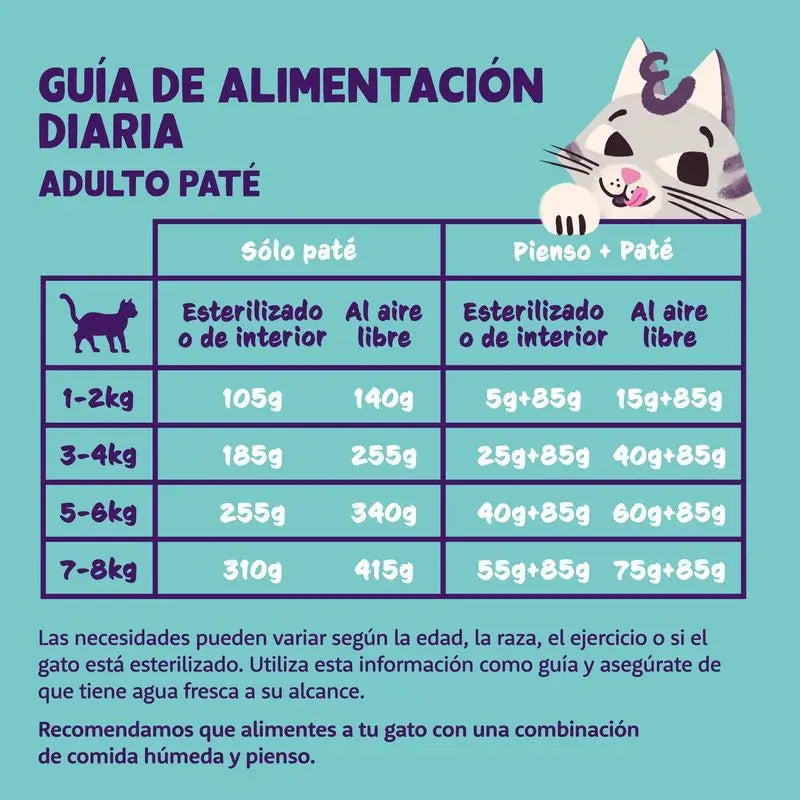 GUÍA DE ALIMENTACIÓN DIARIA
ADULTO PATÉ

|  | Sólo paté | | Pienso + Paté | |
|---|---|---|---|---|
|  | Esterilizado o de interior | Al aire libre | Esterilizado o de interior | Al aire libre |
| 1-2kg | 105g | 140g | 5g+85g | 15g+85g |
| 3-4kg | 185g | 255g | 25g+85g | 40g+85g |
| 5-6kg | 255g | 340g | 40g+85g | 60g+85g |
| 7-8kg | 310g | 415g | 55g+85g | 75g+85g |

Las necesidades pueden variar según la edad, la raza, el ejercicio o si el gato está esterilizado. Utiliza esta información como guía y asegúrate de que tiene agua fresca a su alcance.

Recomendamos que alimentes a tu gato con una combinación de comida húmeda y pienso.